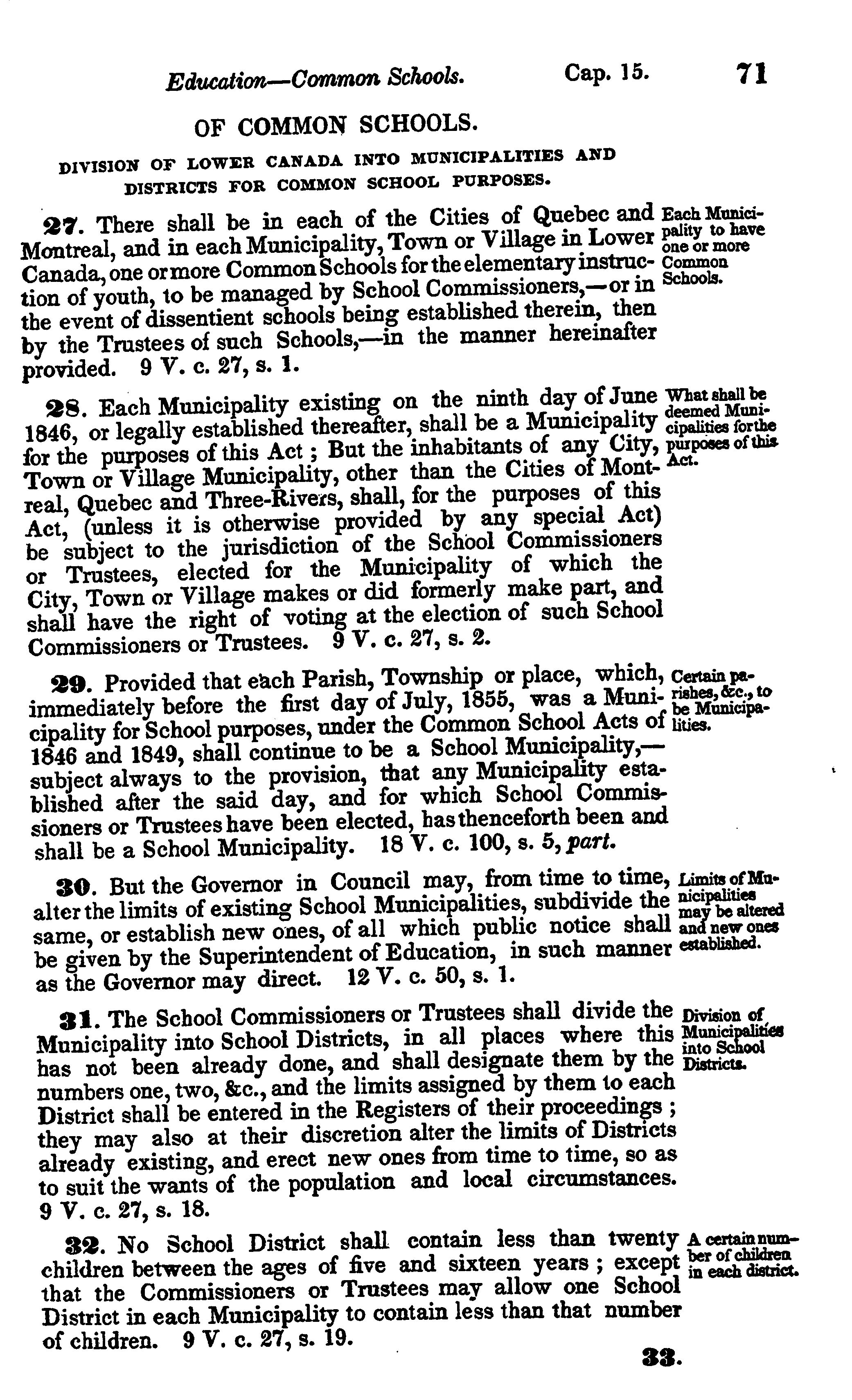 Education—Common Schools. Cap. 15. 71

OF COMMON SCHOOLS.

DIVISION OF LOWER CANADA INTO MUNICIPALITIES AND DISTRICTS FOR COMMON SCHOOL PURPOSES.

27. There shall be in each of the Cities of Quebec and Montreal, and in each Municipality, Town or Village in Lower Canada, one or more Common Schools for the elementary instruction of youth, to be managed by School Commissioners,—or in the event of dissentient schools being established therein, then by the Trustees of such Schools,—in the manner hereinafter provided. 9 V. c. 27, s. 1.

Each Municipality to have one or more Common Schools.

28. Each Municipality existing on the ninth day of June 1846, or legally established thereafter, shall be a Municipality for the purposes of this Act; But the inhabitants of any City, Town or Village Municipality, other than the Cities of Montreal, Quebec and Three-Rivers, shall, for the purposes of this Act, (unless it is otherwise provided by any special Act) be subject to the jurisdiction of the School Commissioners or Trustees, elected for the Municipality of which the City, Town or Village makes or did formerly make part, and shall have the right of voting at the election of such School Commissioners or Trustees. 9 V. c. 27, s. 2.

What shall be deemed Municipalities for the purposes of this Act.

29. Provided that each Parish, Township or place, which, immediately before the first day of July, 1855, was a Municipality for School purposes, under the Common School Acts of 1846 and 1849, shall continue to be a School Municipality,—subject always to the provision, that any Municipality established after the said day, and for which School Commissioners or Trustees have been elected, has thenceforth been and shall be a School Municipality. 18 V. c. 100, s. 5, part.

Certain parishes, &c., to be Municipalities.

30. But the Governor in Council may, from time to time, alter the limits of existing School Municipalities, subdivide the same, or establish new ones, of all which public notice shall be given by the Superintendent of Education, in such manner as the Governor may direct. 12 V. c. 50, s. 1.

Limits of Municipalities may be altered and new ones established.

31. The School Commissioners or Trustees shall divide the Municipality into School Districts, in all places where this has not been already done, and shall designate them by the numbers one, two, &c., and the limits assigned by them to each District shall be entered in the Registers of their proceedings; they may also at their discretion alter the limits of Districts already existing, and erect new ones from time to time, so as to suit the wants of the population and local circumstances. 9 V. c. 27, s. 18.

Division of Municipalities into School Districts.

32. No School District shall contain less than twenty children between the ages of five and sixteen years; except that the Commissioners or Trustees may allow one School District in each Municipality to contain less than that number of children. 9 V. c. 27, s. 19.

A certain number of children in each district.

33.